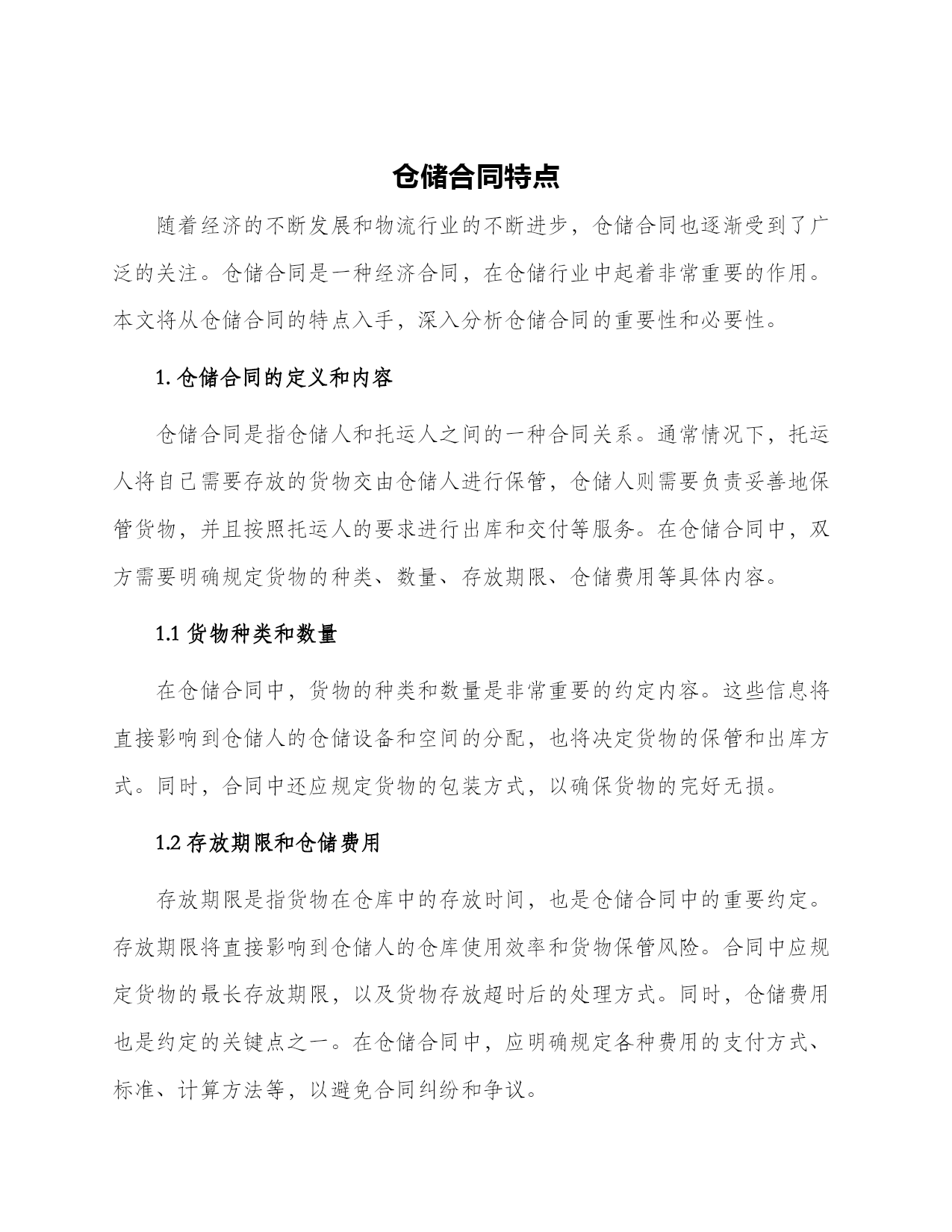 仓储合同特点

随着经济的不断发展和物流行业的不断进步，仓储合同也逐渐受到了广泛的关注。仓储合同是一种经济合同，在仓储行业中起着非常重要的作用。本文将从仓储合同的特点入手，深入分析仓储合同的重要性和必要性。

1. 仓储合同的定义和内容

仓储合同是指仓储人和托运人之间的一种合同关系。通常情况下，托运人将自己需要存放的货物交由仓储人进行保管，仓储人则需要负责妥善地保管货物，并且按照托运人的要求进行出库和交付等服务。在仓储合同中，双方需要明确规定货物的种类、数量、存放期限、仓储费用等具体内容。

1.1 货物种类和数量

在仓储合同中，货物的种类和数量是非常重要的约定内容。这些信息将直接影响到仓储人的仓储设备和空间的分配，也将决定货物的保管和出库方式。同时，合同中还应规定货物的包装方式，以确保货物的完好无损。

1.2 存放期限和仓储费用

存放期限是指货物在仓库中的存放时间，也是仓储合同中的重要约定。存放期限将直接影响到仓储人的仓库使用效率和货物保管风险。合同中应规定货物的最长存放期限，以及货物存放超时后的处理方式。同时，仓储费用也是约定的关键点之一。在仓储合同中，应明确规定各种费用的支付方式、标准、计算方法等，以避免合同纠纷和争议。